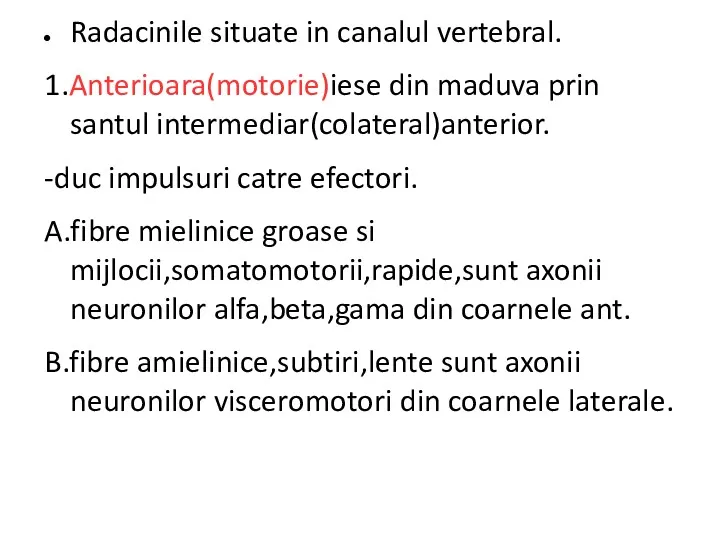 • Radacinile situate in canalul vertebral.

1.Anterioara(motorie)iese din maduva prin santul intermediar(colateral)anterior.

-duc impulsuri catre efectori.

A.fibre mielinice groase si mijlocii,somatomotorii,rapide,sunt axonii neuronilor alfa,beta,gama din coarnele ant.

B.fibre amielinice,subtiri,lente sunt axonii neuronilor visceromotori din coarnele laterale.